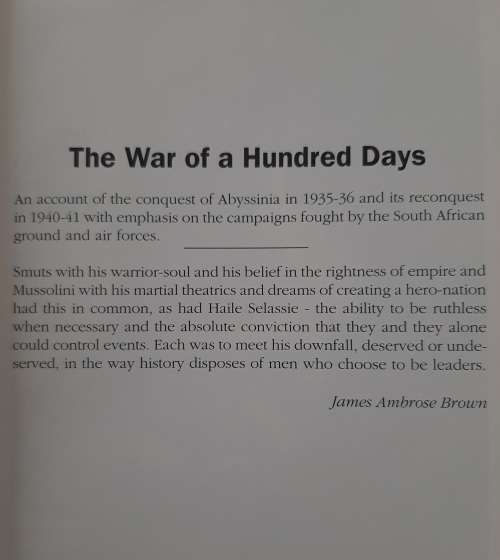 The War of a Hundred Days

An account of the conquest of Abyssinia in 1935-36 and its reconquest in 1940-41 with emphasis on the campaigns fought by the South African ground and air forces.

Smuts with his warrior-soul and his belief in the rightness of empire and Mussolini with his martial theatrics and dreams of creating a hero-nation had this in common, as had Haile Selassie - the ability to be ruthless when necessary and the absolute conviction that they and they alone could control events. Each was to meet his downfall, deserved or undeserved, in the way history disposes of men who choose to be leaders.

James Ambrose Brown